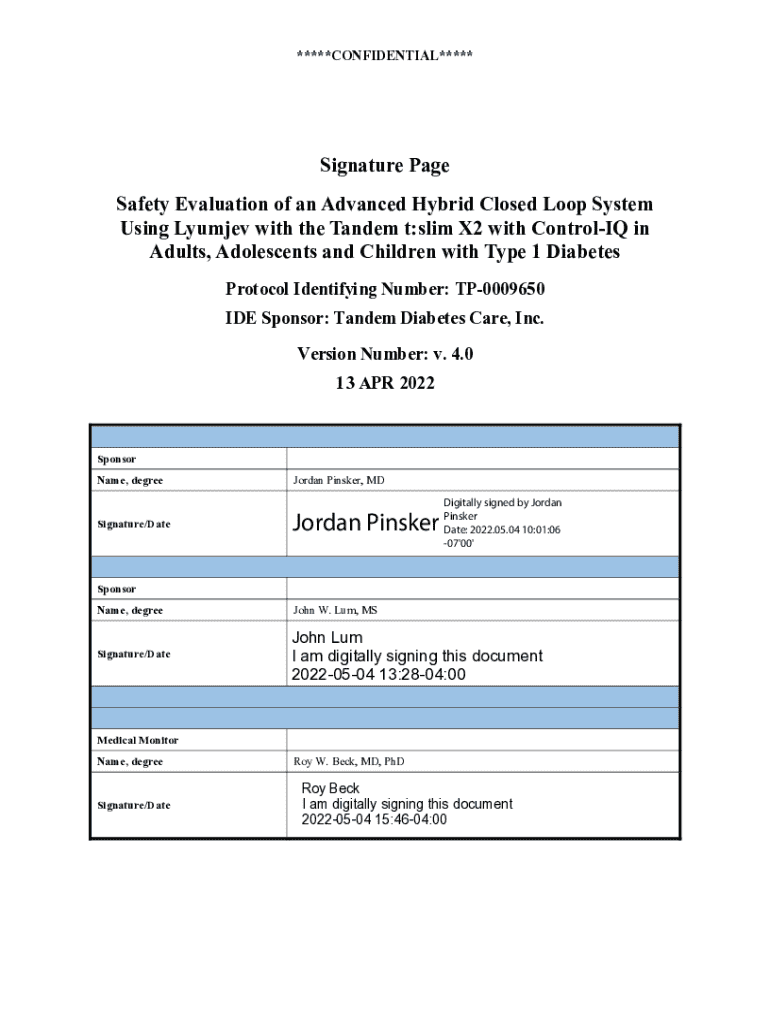 *****CONFIDENTIAL*****

Signature Page

Safety Evaluation of an Advanced Hybrid Closed Loop System Using Lyumjev with the Tandem t:slim X2 with Control-IQ in Adults, Adolescents and Children with Type 1 Diabetes

Protocol Identifying Number: TP-0009650

IDE Sponsor: Tandem Diabetes Care, Inc.

Version Number: v. 4.0

13 APR 2022

| | |
|---|---|
| Sponsor | |
| Name, degree | Jordan Pinsker, MD |
| Signature/Date | Jordan Pinsker Digitally signed by Jordan Pinsker Date: 2022.05.04 10:01:06 -07'00' |
| | |
| Sponsor | |
| Name, degree | John W. Lum, MS |
| Signature/Date | John Lum I am digitally signing this document 2022-05-04 13:28-04:00 |
| | |
| | |
| Medical Monitor | |
| Name, degree | Roy W. Beck, MD, PhD |
| Signature/Date | Roy Beck I am digitally signing this document 2022-05-04 15:46-04:00 |